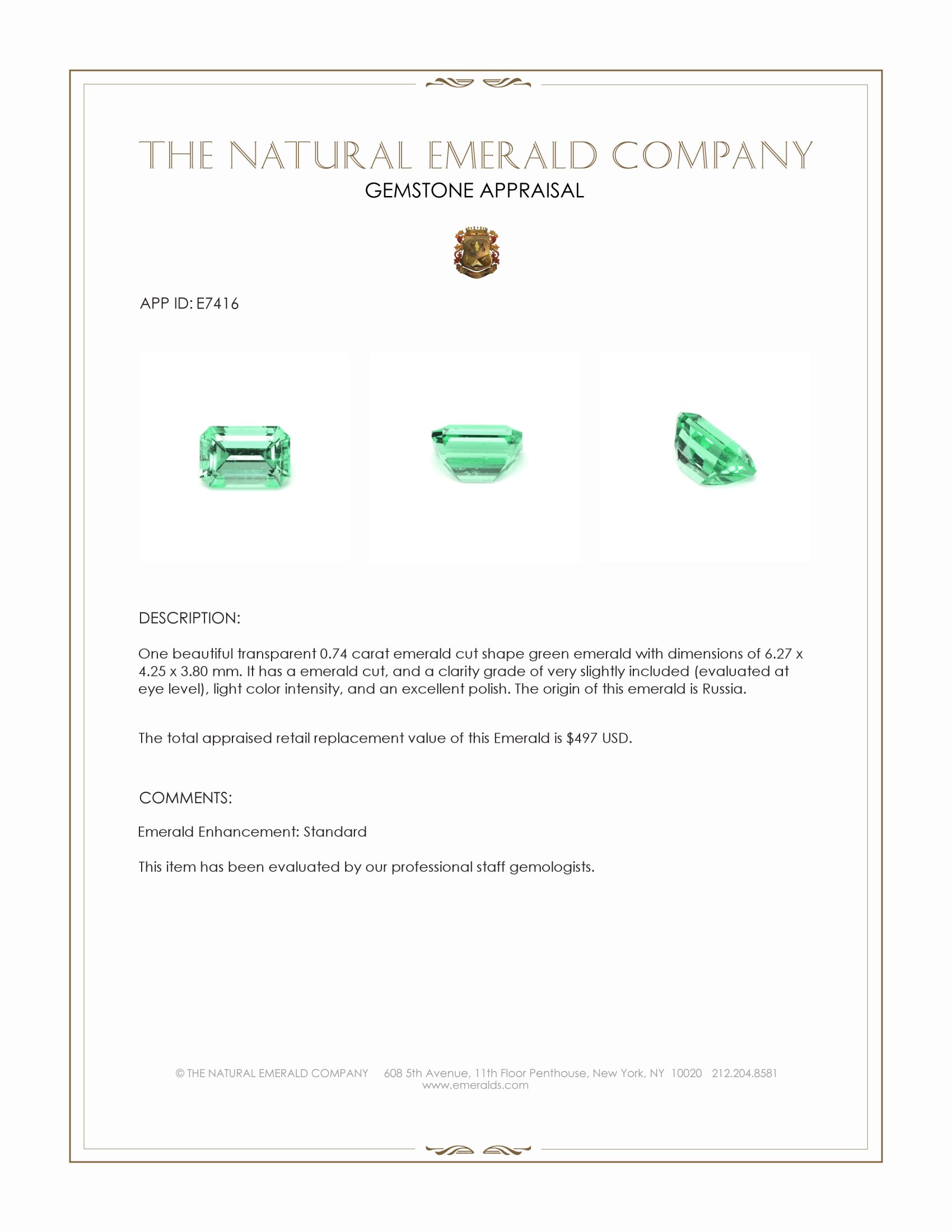 THE NATURAL EMERALD COMPANY
GEMSTONE APPRAISAL

APP ID: E7416

DESCRIPTION:

One beautiful transparent 0.74 carat emerald cut shape green emerald with dimensions of 6.27 x 4.25 x 3.80 mm. It has a emerald cut, and a clarity grade of very slightly included (evaluated at eye level), light color intensity, and an excellent polish. The origin of this emerald is Russia.

The total appraised retail replacement value of this Emerald is $497 USD.

COMMENTS:

Emerald Enhancement: Standard

This item has been evaluated by our professional staff gemologists.

© THE NATURAL EMERALD COMPANY 608 5th Avenue, 11th Floor Penthouse, New York, NY 10020 212.204.8581
www.emeralds.com